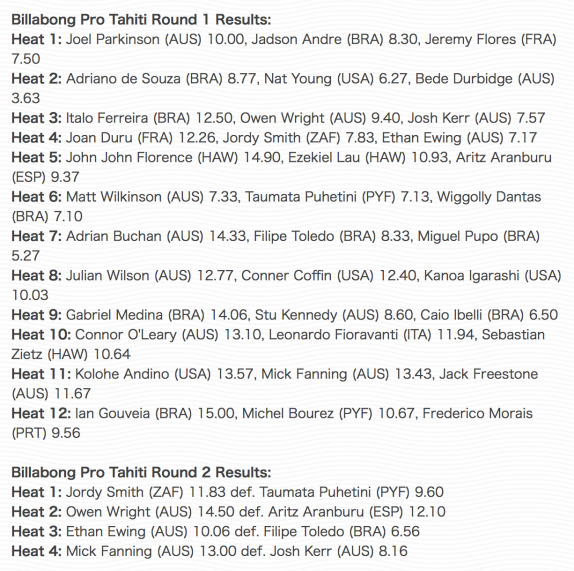 Billabong Pro Tahiti Round 1 Results:
Heat 1: Joel Parkinson (AUS) 10.00, Jadson Andre (BRA) 8.30, Jeremy Flores (FRA) 7.50
Heat 2: Adriano de Souza (BRA) 8.77, Nat Young (USA) 6.27, Bede Durbidge (AUS) 3.63
Heat 3: Italo Ferreira (BRA) 12.50, Owen Wright (AUS) 9.40, Josh Kerr (AUS) 7.57
Heat 4: Joan Duru (FRA) 12.26, Jordy Smith (ZAF) 7.83, Ethan Ewing (AUS) 7.17
Heat 5: John John Florence (HAW) 14.90, Ezekiel Lau (HAW) 10.93, Aritz Aranburu (ESP) 9.37
Heat 6: Matt Wilkinson (AUS) 7.33, Taumata Puhetini (PYF) 7.13, Wiggolly Dantas (BRA) 7.10
Heat 7: Adrian Buchan (AUS) 14.33, Filipe Toledo (BRA) 8.33, Miguel Pupo (BRA) 5.27
Heat 8: Julian Wilson (AUS) 12.77, Conner Coffin (USA) 12.40, Kanoa Igarashi (USA) 10.03
Heat 9: Gabriel Medina (BRA) 14.06, Stu Kennedy (AUS) 8.60, Caio Ibelli (BRA) 6.50
Heat 10: Connor O'Leary (AUS) 13.10, Leonardo Fioravanti (ITA) 11.94, Sebastian Zietz (HAW) 10.64
Heat 11: Kolohe Andino (USA) 13.57, Mick Fanning (AUS) 13.43, Jack Freestone (AUS) 11.67
Heat 12: Ian Gouveia (BRA) 15.00, Michel Bourez (PYF) 10.67, Frederico Morais (PRT) 9.56

Billabong Pro Tahiti Round 2 Results:
Heat 1: Jordy Smith (ZAF) 11.83 def. Taumata Puhetini (PYF) 9.60
Heat 2: Owen Wright (AUS) 14.50 def. Aritz Aranburu (ESP) 12.10
Heat 3: Ethan Ewing (AUS) 10.06 def. Filipe Toledo (BRA) 6.56
Heat 4: Mick Fanning (AUS) 13.00 def. Josh Kerr (AUS) 8.16